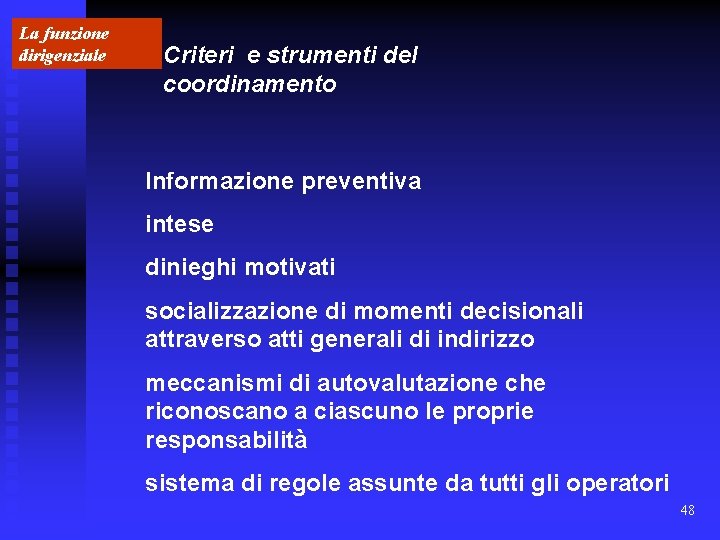 La funzione dirigenziale

Criteri e strumenti del coordinamento

Informazione preventiva

intese

dinieghi motivati

socializzazione di momenti decisionali attraverso atti generali di indirizzo

meccanismi di autovalutazione che riconoscano a ciascuno le proprie responsabilità

sistema di regole assunte da tutti gli operatori

48